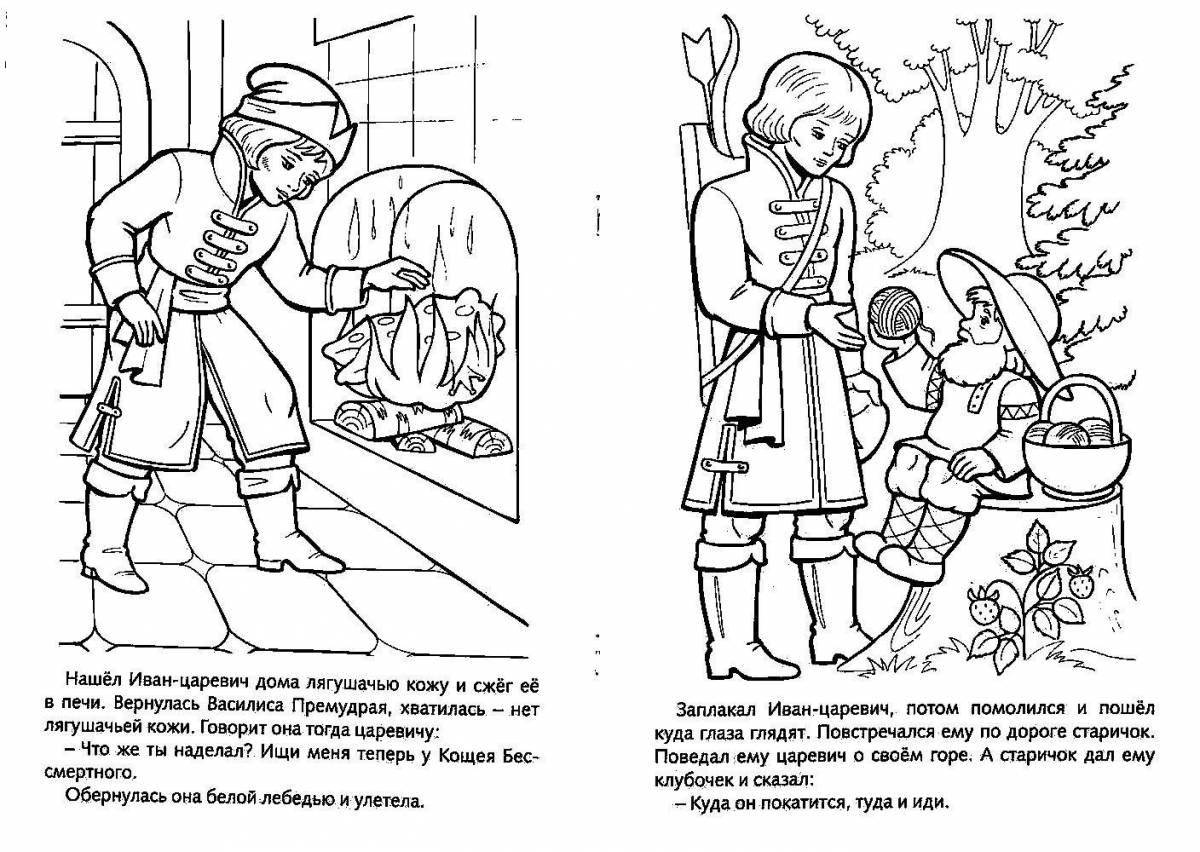 Нашёл Иван-царевич дома лягушачью кожу и сжёг её в печи. Вернулась Василиса Премудрая, хватилась – нет лягушачьей кожи. Говорит она тогда царевичу:

– Что же ты наделал? Ищи меня теперь у Кощея Бессмертного.

Обернулась она белой лебедью и улетела.

Заплакал Иван-царевич, потом помолился и пошёл куда глаза глядят. Повстречался ему по дороге старичок. Поведал ему царевич о своём горе. А старичок дал ему клубочек и сказал:

– Куда он покатится, туда и иди.